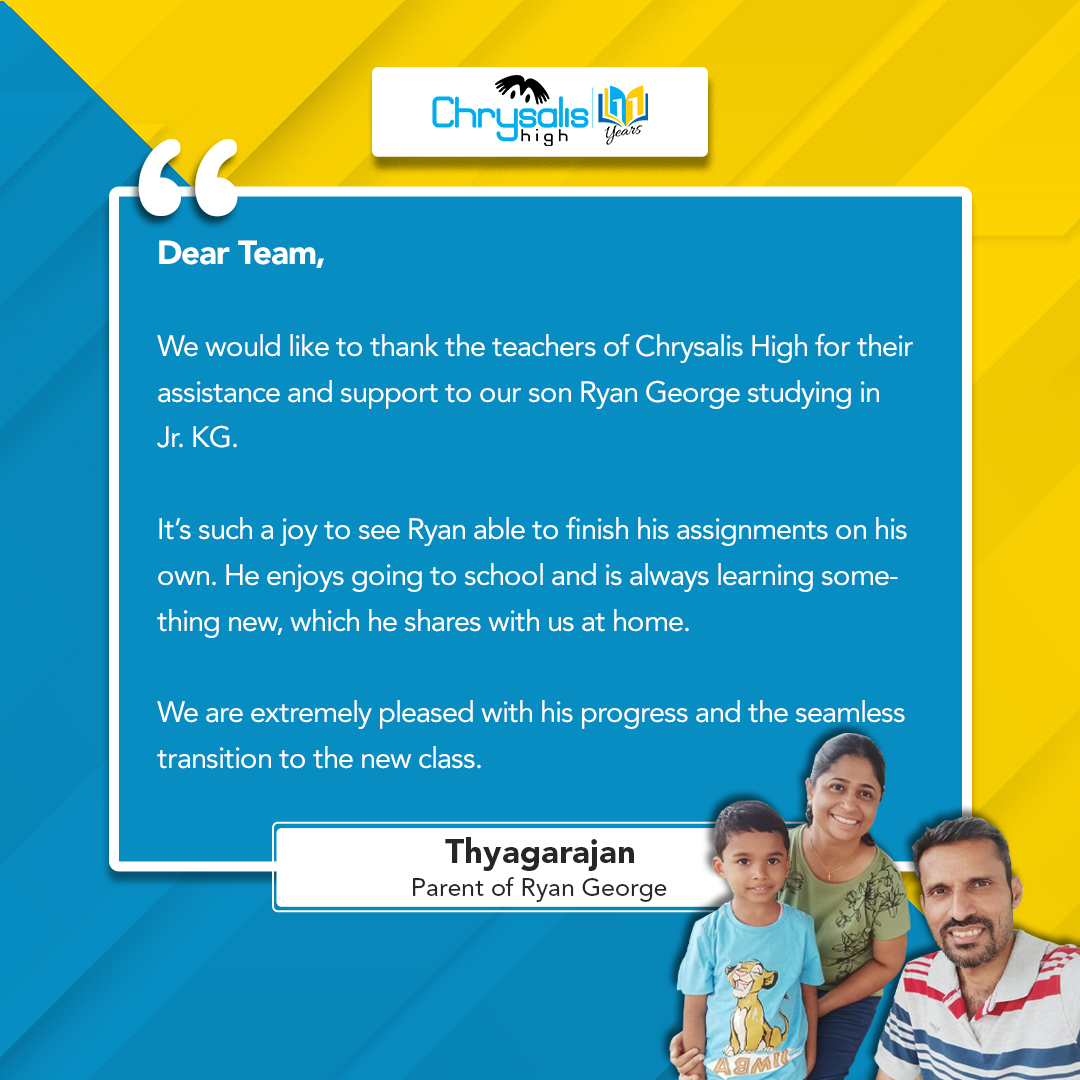 Chrysalis high 11 Years

Dear Team,

We would like to thank the teachers of Chrysalis High for their assistance and support to our son Ryan George studying in Jr. KG.

It's such a joy to see Ryan able to finish his assignments on his own. He enjoys going to school and is always learning something new, which he shares with us at home.

We are extremely pleased with his progress and the seamless transition to the new class.

Thyagarajan
Parent of Ryan George

SIMBA